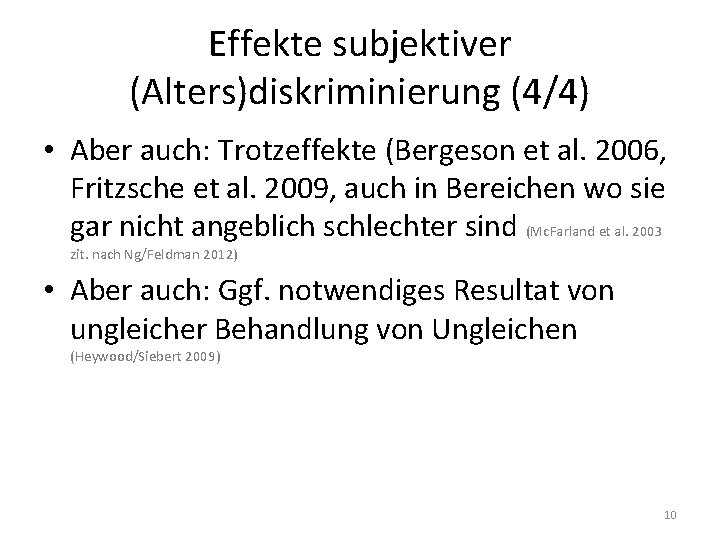 Effekte subjektiver (Alters)diskriminierung (4/4)

• Aber auch: Trotzeffekte (Bergeson et al. 2006, Fritzsche et al. 2009, auch in Bereichen wo sie gar nicht angeblich schlechter sind (McFarland et al. 2003 zit. nach Ng/Feldman 2012)

• Aber auch: Ggf. notwendiges Resultat von ungleicher Behandlung von Ungleichen (Heywood/Siebert 2009)

10